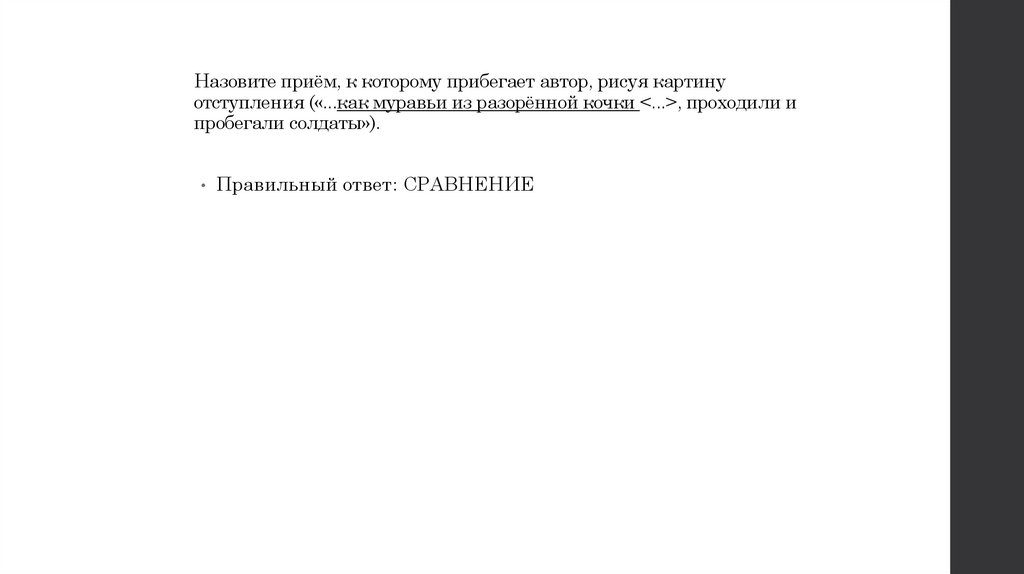 Назовите приём, к которому прибегает автор, рисуя картину отступления («...как муравьи из разорённой кочки <...>, проходили и пробегали солдаты»).

• Правильный ответ: СРАВНЕНИЕ